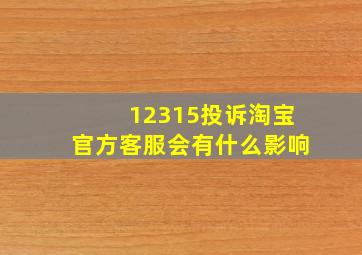 12315投诉淘宝
官方客服会有什么影响